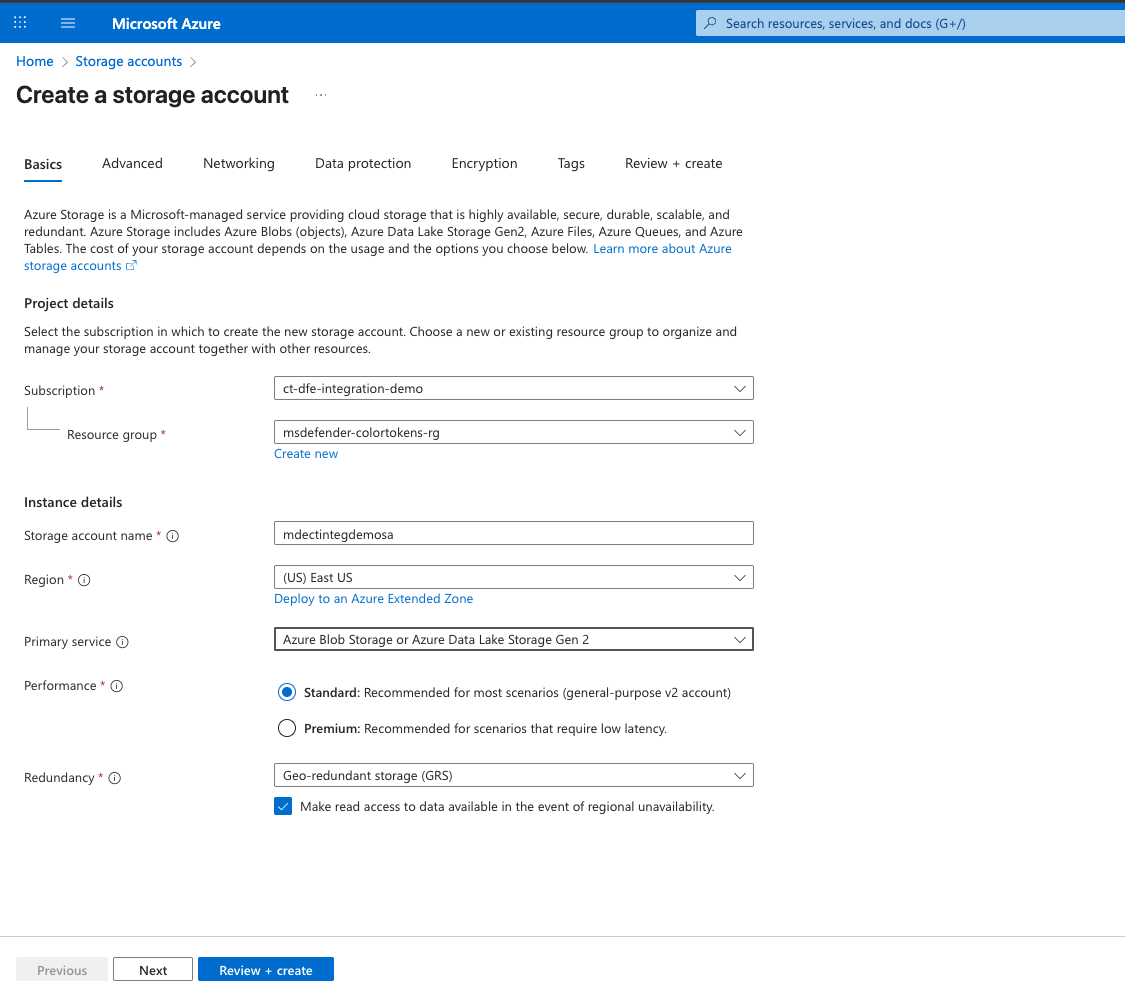 Microsoft Azure

Search resources, services, and docs (G+/)

Home > Storage accounts >

Create a storage account ...

Basics Advanced Networking Data protection Encryption Tags Review + create

Azure Storage is a Microsoft-managed service providing cloud storage that is highly available, secure, durable, scalable, and redundant. Azure Storage includes Azure Blobs (objects), Azure Data Lake Storage Gen2, Azure Files, Azure Queues, and Azure Tables. The cost of your storage account depends on the usage and the options you choose below. Learn more about Azure storage accounts

Project details

Select the subscription in which to create the new storage account. Choose a new or existing resource group to organize and manage your storage account together with other resources.

Subscription * ct-dfe-integration-demo

Resource group * msdefender-colortokens-rg

Create new

Instance details

Storage account name * mdectintegdemosa

Region * (US) East US

Deploy to an Azure Extended Zone

Primary service Azure Blob Storage or Azure Data Lake Storage Gen 2

Performance * Standard: Recommended for most scenarios (general-purpose v2 account)

Premium: Recommended for scenarios that require low latency.

Redundancy * Geo-redundant storage (GRS)

Make read access to data available in the event of regional unavailability.

Previous Next Review + create